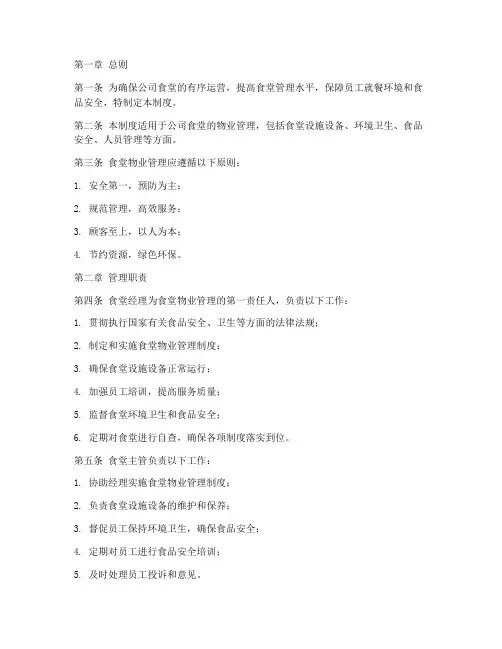 第一章 总则

第一条 为确保公司食堂的有序运营，提高食堂管理水平，保障员工就餐环境和食品安全，特制定本制度。

第二条 本制度适用于公司食堂的物业管理，包括食堂设施设备、环境卫生、食品安全、人员管理等方面。

第三条 食堂物业管理应遵循以下原则：

1. 安全第一，预防为主；

2. 规范管理，高效服务；

3. 顾客至上，以人为本；

4. 节约资源，绿色环保。

第二章 管理职责

第四条 食堂经理为食堂物业管理的第一责任人，负责以下工作：

1. 贯彻执行国家有关食品安全、卫生等方面的法律法规；

2. 制定和实施食堂物业管理制度；

3. 确保食堂设施设备正常运行；

4. 加强员工培训，提高服务质量；

5. 监督食堂环境卫生和食品安全；

6. 定期对食堂进行自查，确保各项制度落实到位。

第五条 食堂主管负责以下工作：

1. 协助经理实施食堂物业管理制度；

2. 负责食堂设施设备的维护和保养；

3. 督促员工保持环境卫生，确保食品安全；

4. 定期对员工进行食品安全培训；

5. 及时处理员工投诉和意见。